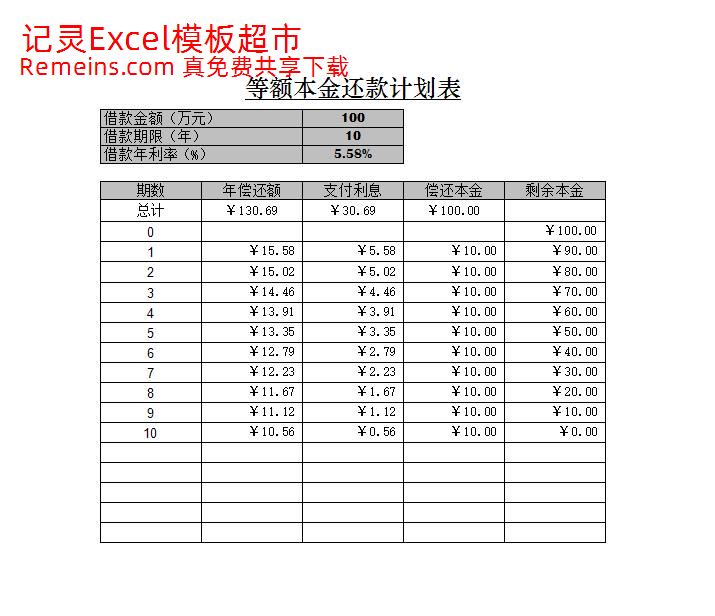 记灵Excel模板超市
Remeins.com 真免费共享下载

等额本金还款计划表

| 借款金额（万元） | 100 |
|---|---|
| 借款期限（年） | 10 |
| 借款年利率（%） | 5.58% |

| 期数 | 年偿还额 | 支付利息 | 偿还本金 | 剩余本金 |
|---|---|---|---|---|
| 总计 | ￥130.69 | ￥30.69 | ￥100.00 | |
| 0 | | | | ￥100.00 |
| 1 | ￥15.58 | ￥5.58 | ￥10.00 | ￥90.00 |
| 2 | ￥15.02 | ￥5.02 | ￥10.00 | ￥80.00 |
| 3 | ￥14.46 | ￥4.46 | ￥10.00 | ￥70.00 |
| 4 | ￥13.91 | ￥3.91 | ￥10.00 | ￥60.00 |
| 5 | ￥13.35 | ￥3.35 | ￥10.00 | ￥50.00 |
| 6 | ￥12.79 | ￥2.79 | ￥10.00 | ￥40.00 |
| 7 | ￥12.23 | ￥2.23 | ￥10.00 | ￥30.00 |
| 8 | ￥11.67 | ￥1.67 | ￥10.00 | ￥20.00 |
| 9 | ￥11.12 | ￥1.12 | ￥10.00 | ￥10.00 |
| 10 | ￥10.56 | ￥0.56 | ￥10.00 | ￥0.00 |
| | | | | |
| | | | | |
| | | | | |
| | | | | |
| | | | | |